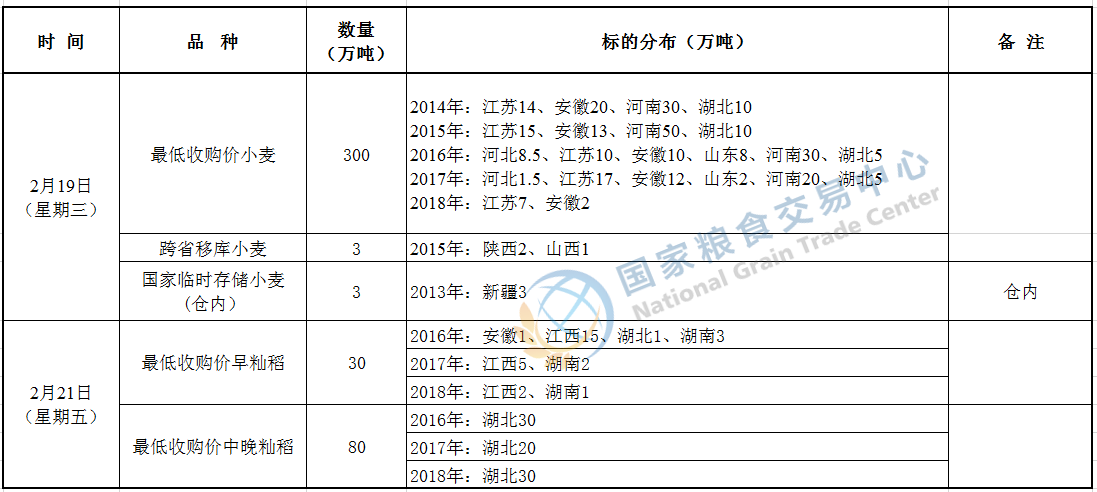 | 时间 | 品种 | 数量（万吨） | 标的分布（万吨） | 备注 |
|---|---|---|---|---|
| 2月19日（星期三） | 最低收购价小麦 | 300 | 2014年：江苏14、安徽20、河南30、湖北10 2015年：江苏15、安徽13、河南50、湖北10 2016年：河北8.5、江苏10、安徽10、山东8、河南30、湖北5 2017年：河北1.5、江苏17、安徽12、山东2、河南20、湖北5 2018年：江苏7、安徽2 | |
| | 跨省移库小麦 | 3 | 2015年：陕西2、山西1 | |
| | 国家临时存储小麦（仓内） | 3 | 2013年：新疆3 | 仓内 |
| 2月21日（星期五） | 最低收购价早籼稻 | 30 | 2016年：安徽1、江西15、湖北1、湖南3 | |
| | | | 2017年：江西5、湖南2 | |
| | | | 2018年：江西2、湖南1 | |
| | 最低收购价中晚籼稻 | 80 | 2016年：湖北30 | |
| | | | 2017年：湖北20 | |
| | | | 2018年：湖北30 | |

国家粮食交易中心 National Grain Trade Center